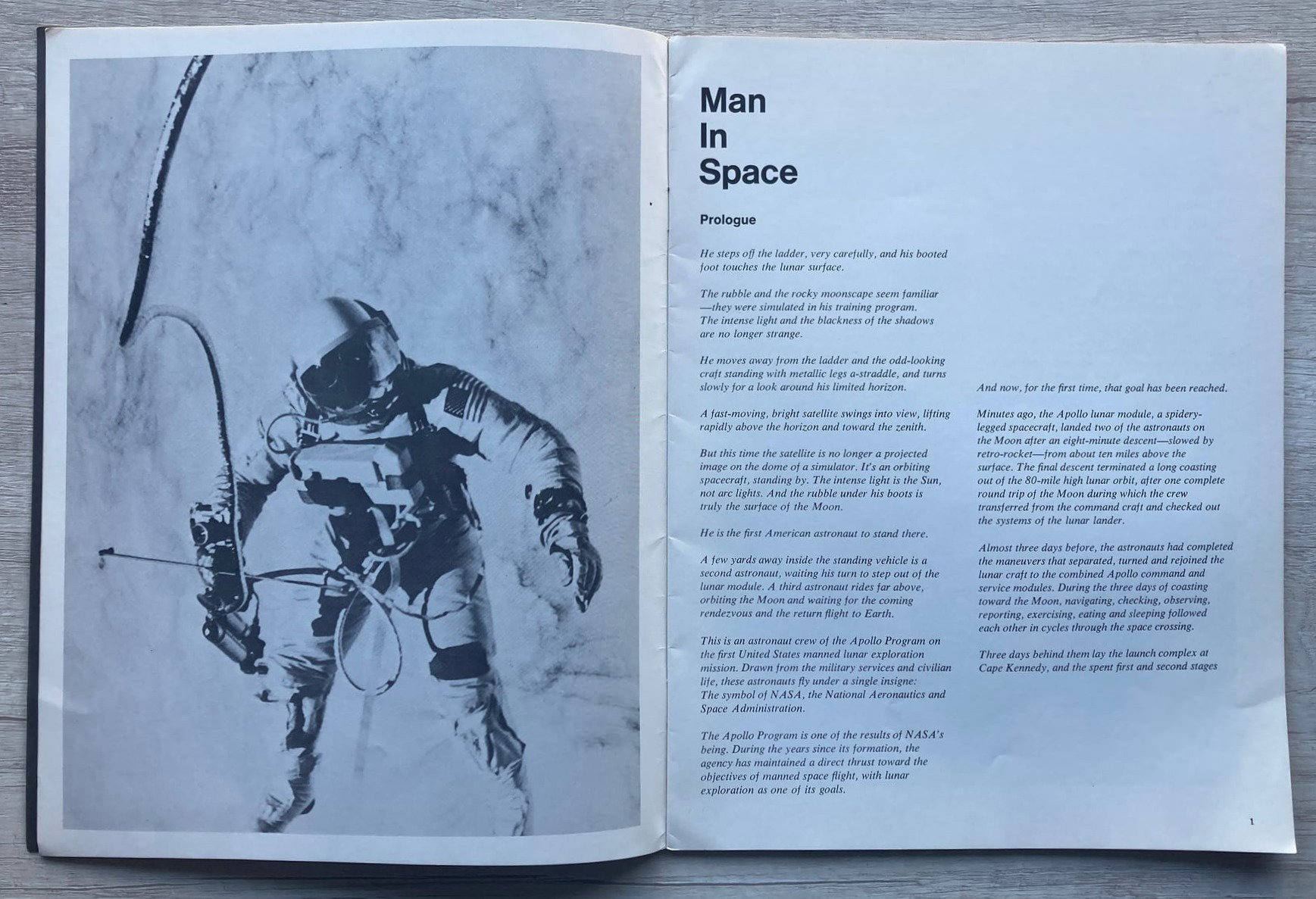 Man In Space

Prologue

He steps off the ladder, very carefully, and his booted foot touches the lunar surface.

The rubble and the rocky moonscape seem familiar —they were simulated in his training program. The intense light and the blackness of the shadows are no longer strange.

He moves away from the ladder and the odd-looking craft standing with metallic legs a-straddle, and turns slowly for a look around his limited horizon.

A fast-moving, bright satellite swings into view, lifting rapidly above the horizon and toward the zenith.

But this time the satellite is no longer a projected image on the dome of a simulator. It's an orbiting spacecraft, standing by. The intense light is the Sun, not arc lights. And the rubble under his boots is truly the surface of the Moon.

He is the first American astronaut to stand there.

A few yards away inside the standing vehicle is a second astronaut, waiting his turn to step out of the lunar module. A third astronaut rides far above, orbiting the Moon and waiting for the coming rendezvous and the return flight to Earth.

This is an astronaut crew of the Apollo Program on the first United States manned lunar exploration mission. Drawn from the military services and civilian life, these astronauts fly under a single insigne: The symbol of NASA, the National Aeronautics and Space Administration.

The Apollo Program is one of the results of NASA's being. During the years since its formation, the agency has maintained a direct thrust toward the objectives of manned space flight, with lunar exploration as one of its goals.

And now, for the first time, that goal has been reached.

Minutes ago, the Apollo lunar module, a spidery-legged spacecraft, landed two of the astronauts on the Moon after an eight-minute descent—slowed by retro-rocket—from about ten miles above the surface. The final descent terminated a long coasting out of the 80-mile high lunar orbit, after one complete round trip of the Moon during which the crew transferred from the command craft and checked out the systems of the lunar lander.

Almost three days before, the astronauts had completed the maneuvers that separated, turned and rejoined the lunar craft to the combined Apollo command and service modules. During the three days of coasting toward the Moon, navigating, checking, observing, reporting, exercising, eating and sleeping followed each other in cycles through the space crossing.

Three days behind them lay the launch complex at Cape Kennedy, and the spent first and second stages

1